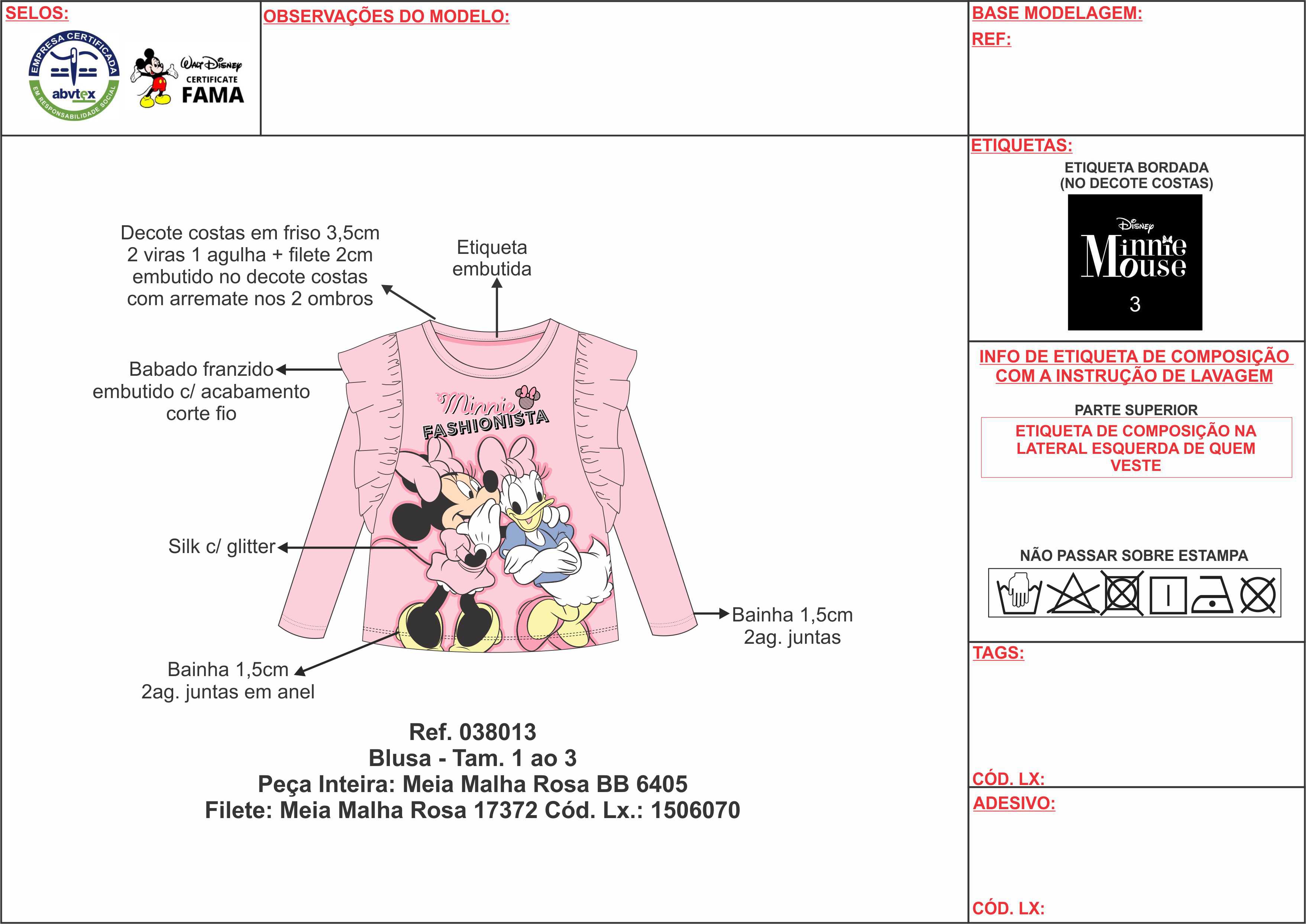 SELOS:

EMPRESA CERTIFICADA
abvtex
EM RESPONSABILIDADE SOCIAL

Walt Disney
CERTIFICATE
FAMA

OBSERVAÇÕES DO MODELO:

BASE MODELAGEM:
REF:

Decote costas em friso 3,5cm 2 viras 1 agulha + filete 2cm embutido no decote costas com arremate nos 2 ombros

Etiqueta embutida

Babado franzido embutido c/ acabamento corte fio

Minnie
FASHIONISTA

Silk c/ glitter

Bainha 1,5cm 2ag. juntas

Bainha 1,5cm 2ag. juntas em anel

Ref. 038013
Blusa - Tam. 1 ao 3
Peça Inteira: Meia Malha Rosa BB 6405
Filete: Meia Malha Rosa 17372 Cód. Lx.: 1506070

ETIQUETAS:
ETIQUETA BORDADA
(NO DECOTE COSTAS)

Disney
Minnie Mouse
3

INFO DE ETIQUETA DE COMPOSIÇÃO COM A INSTRUÇÃO DE LAVAGEM

PARTE SUPERIOR
ETIQUETA DE COMPOSIÇÃO NA LATERAL ESQUERDA DE QUEM VESTE

NÃO PASSAR SOBRE ESTAMPA

TAGS:

CÓD. LX:

ADESIVO:

CÓD. LX: